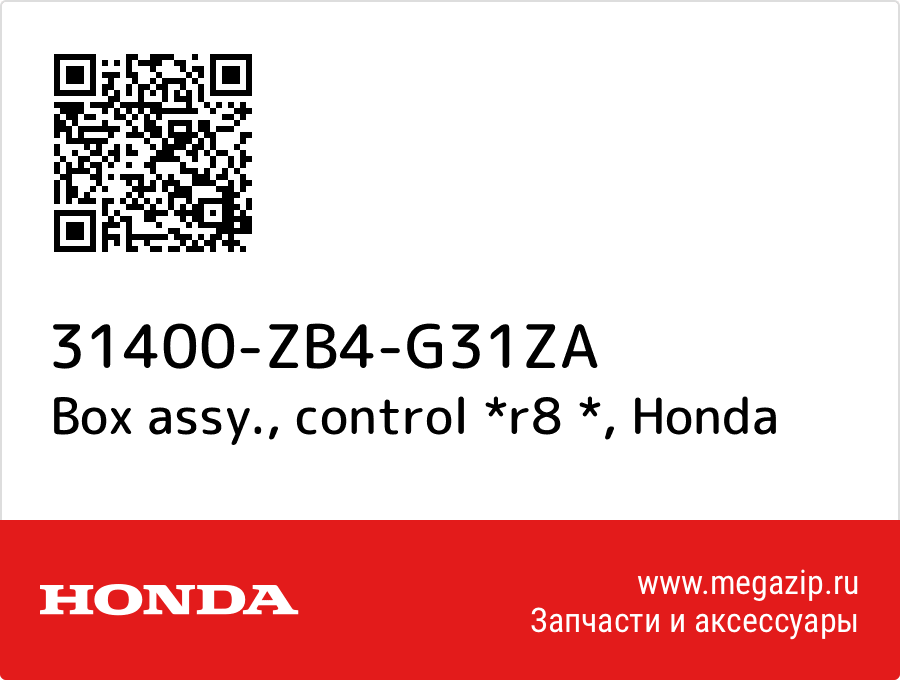 31400-ZB4-G31ZA
Box assy., control *r8 *, Honda

HONDA

www.megazip.ru
Запчасти и аксессуары